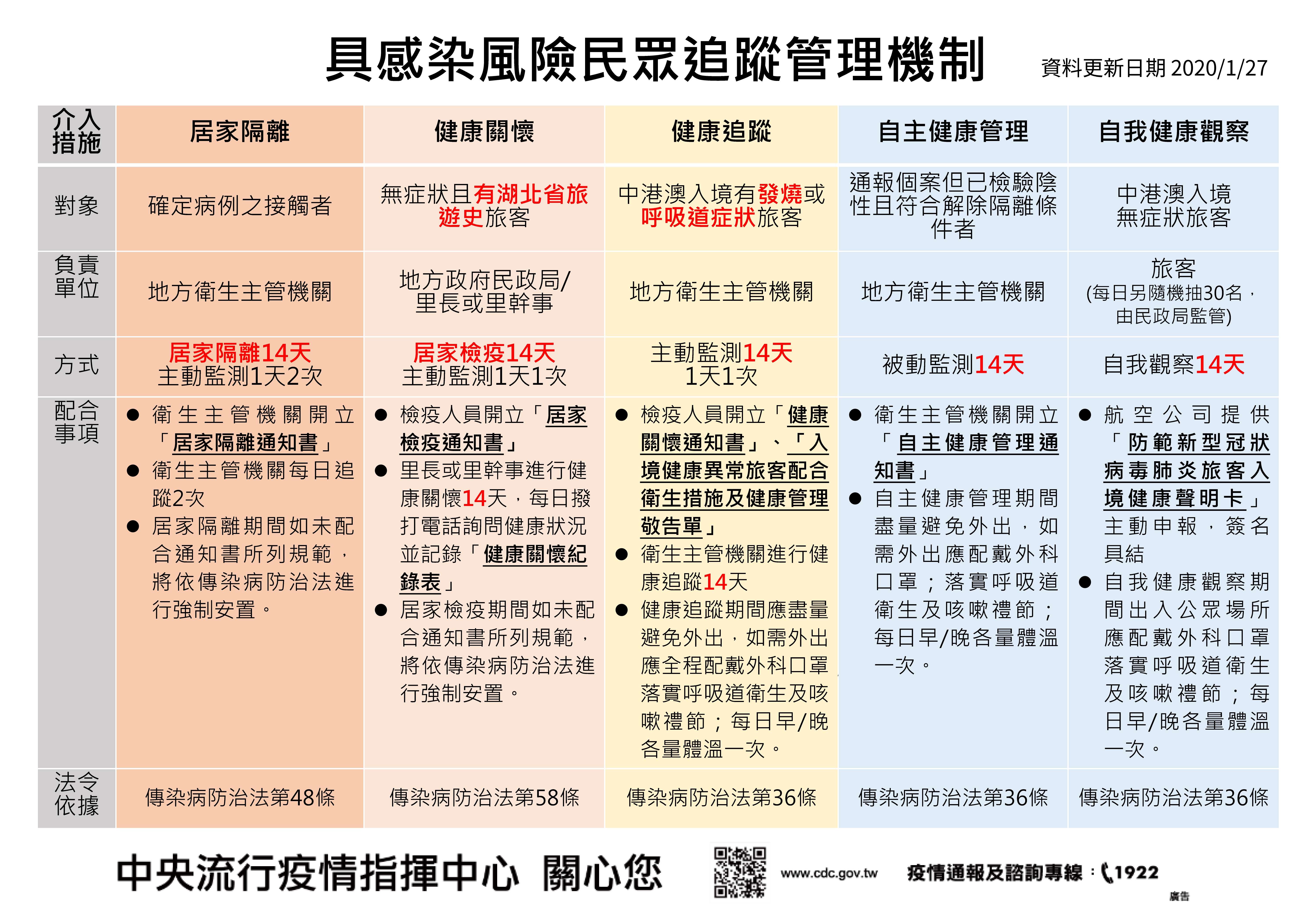 具感染風險民眾追蹤管理機制

資料更新日期 2020/1/27

| 介入措施 | 居家隔離 | 健康關懷 | 健康追蹤 | 自主健康管理 | 自我健康觀察 |
|---|---|---|---|---|---|
| 對象 | 確定病例之接觸者 | 無症狀且有湖北省旅遊史旅客 | 中港澳入境有發燒或呼吸道症狀旅客 | 通報個案但已檢驗陰性且符合解除隔離條件者 | 中港澳入境無症狀旅客 |
| 負責單位 | 地方衛生主管機關 | 地方政府民政局/里長或里幹事 | 地方衛生主管機關 | 地方衛生主管機關 | 旅客 (每日另隨機抽30名，由民政局監管) |
| 方式 | 居家隔離14天 主動監測1天2次 | 居家檢疫14天 主動監測1天1次 | 主動監測14天 1天1次 | 被動監測14天 | 自我觀察14天 |
| 配合事項 | ● 衛生主管機關開立「居家隔離通知書」 ● 衛生主管機關每日追蹤2次 ● 居家隔離期間如未配合通知書所列規範，將依傳染病防治法進行強制安置。 | ● 檢疫人員開立「居家檢疫通知書」 ● 里長或里幹事進行健康關懷14天，每日撥打電話詢問健康狀況並記錄「健康關懷紀錄表」 ● 居家檢疫期間如未配合通知書所列規範，將依傳染病防治法進行強制安置。 | ● 檢疫人員開立「健康關懷通知書」、「入境健康異常旅客配合衛生措施及健康管理敬告單」 ● 衛生主管機關進行健康追蹤14天 ● 健康追蹤期間應盡量避免外出，如需外出應全程配戴外科口罩，落實呼吸道衛生及咳嗽禮節；每日早/晚各量體溫一次。 | ● 衛生主管機關開立「自主健康管理通知書」 ● 自主健康管理期間盡量避免外出，如需外出應配戴外科口罩；落實呼吸道衛生及咳嗽禮節；每日早/晚各量體溫一次。 | ● 航空公司提供「防範新型冠狀病毒肺炎旅客入境健康聲明卡」主動申報，簽名具結 ● 自我健康觀察期間出入公眾場所應配戴外科口罩落實呼吸道衛生及咳嗽禮節；每日早/晚各量體溫一次。 |
| 法令依據 | 傳染病防治法第48條 | 傳染病防治法第58條 | 傳染病防治法第36條 | 傳染病防治法第36條 | 傳染病防治法第36條 |

中央流行疫情指揮中心 關心您

www.cdc.gov.tw

疫情通報及諮詢專線：1922

廣告